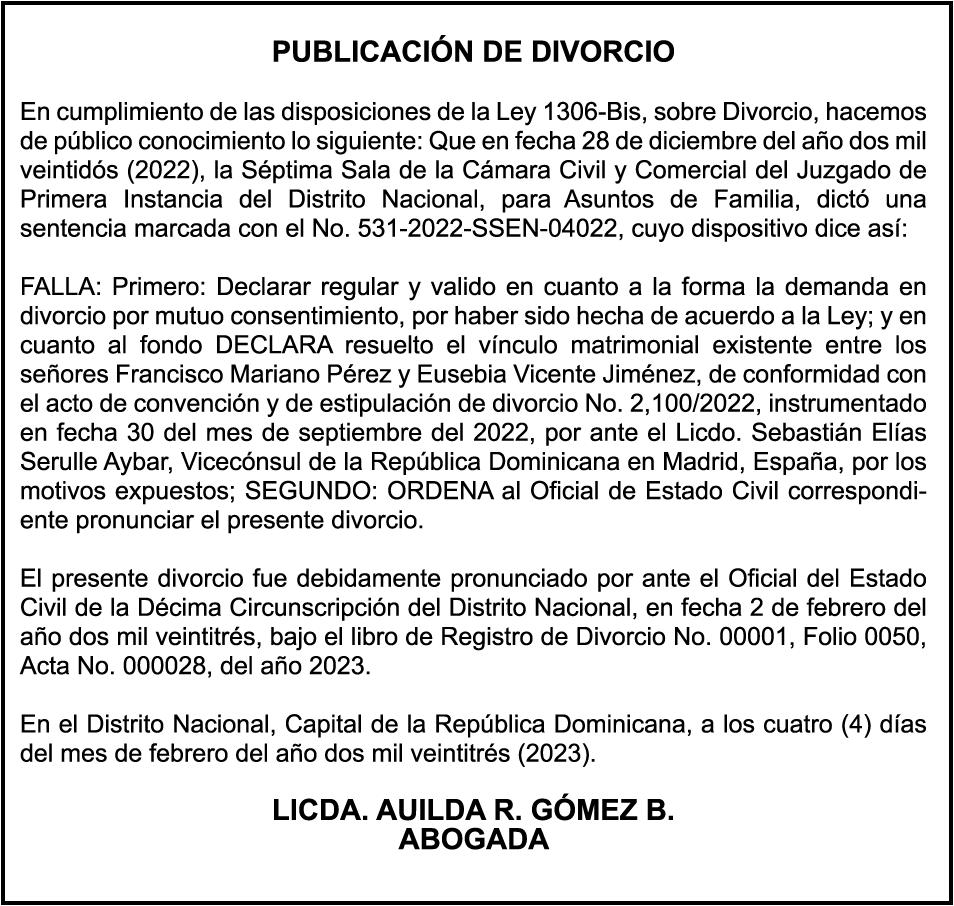 PUBLICACIÓN DE DIVORCIO

En cumplimiento de las disposiciones de la Ley 1306-Bis, sobre Divorcio, hacemos de público conocimiento lo siguiente: Que en fecha 28 de diciembre del año dos mil veintidós (2022), la Séptima Sala de la Cámara Civil y Comercial del Juzgado de Primera Instancia del Distrito Nacional, para Asuntos de Familia, dictó una sentencia marcada con el No. 531-2022-SSEN-04022, cuyo dispositivo dice así:

FALLA: Primero: Declarar regular y valido en cuanto a la forma la demanda en divorcio por mutuo consentimiento, por haber sido hecha de acuerdo a la Ley; y en cuanto al fondo DECLARA resuelto el vínculo matrimonial existente entre los señores Francisco Mariano Pérez y Eusebia Vicente Jiménez, de conformidad con el acto de convención y de estipulación de divorcio No. 2,100/2022, instrumentado en fecha 30 del mes de septiembre del 2022, por ante el Licdo. Sebastián Elías Serulle Aybar, Vicecónsul de la República Dominicana en Madrid, España, por los motivos expuestos; SEGUNDO: ORDENA al Oficial de Estado Civil correspondiente pronunciar el presente divorcio.

El presente divorcio fue debidamente pronunciado por ante el Oficial del Estado Civil de la Décima Circunscripción del Distrito Nacional, en fecha 2 de febrero del año dos mil veintitrés, bajo el libro de Registro de Divorcio No. 00001, Folio 0050, Acta No. 000028, del año 2023.

En el Distrito Nacional, Capital de la República Dominicana, a los cuatro (4) días del mes de febrero del año dos mil veintitrés (2023).

LICDA. AUILDA R. GÓMEZ B.
ABOGADA